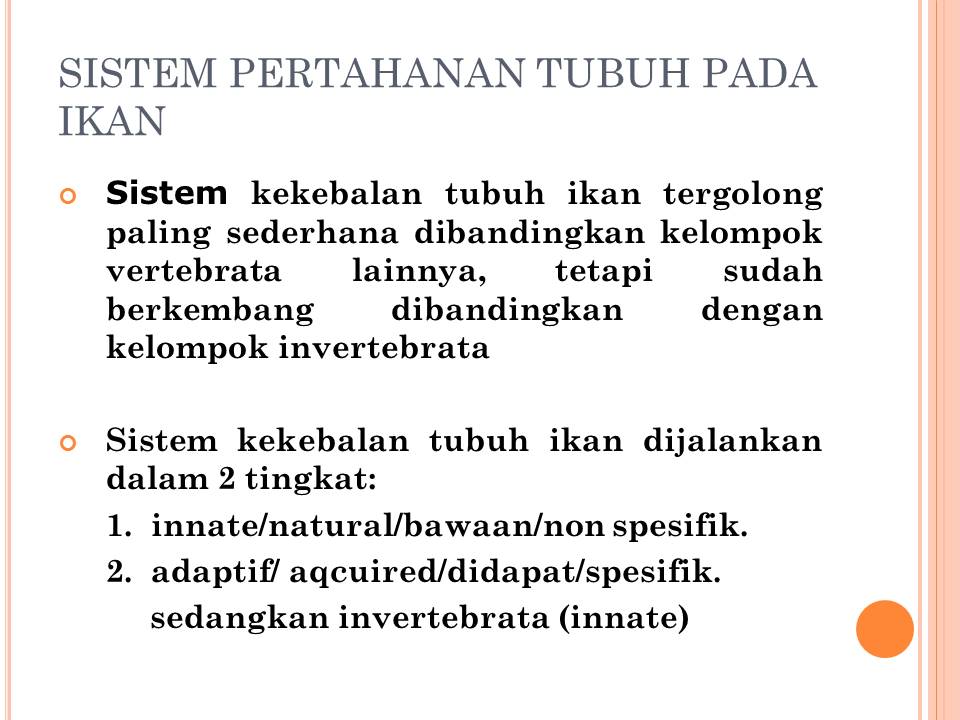 SISTEM PERTAHANAN TUBUH PADA IKAN

Sistem kekebalan tubuh ikan tergolong paling sederhana dibandingkan kelompok vertebrata lainnya, tetapi sudah berkembang dibandingkan dengan kelompok invertebrata

Sistem kekebalan tubuh ikan dijalankan dalam 2 tingkat:
1. innate/natural/bawaan/non spesifik.
2. adaptif/ aqcuired/didapat/spesifik.
sedangkan invertebrata (innate)